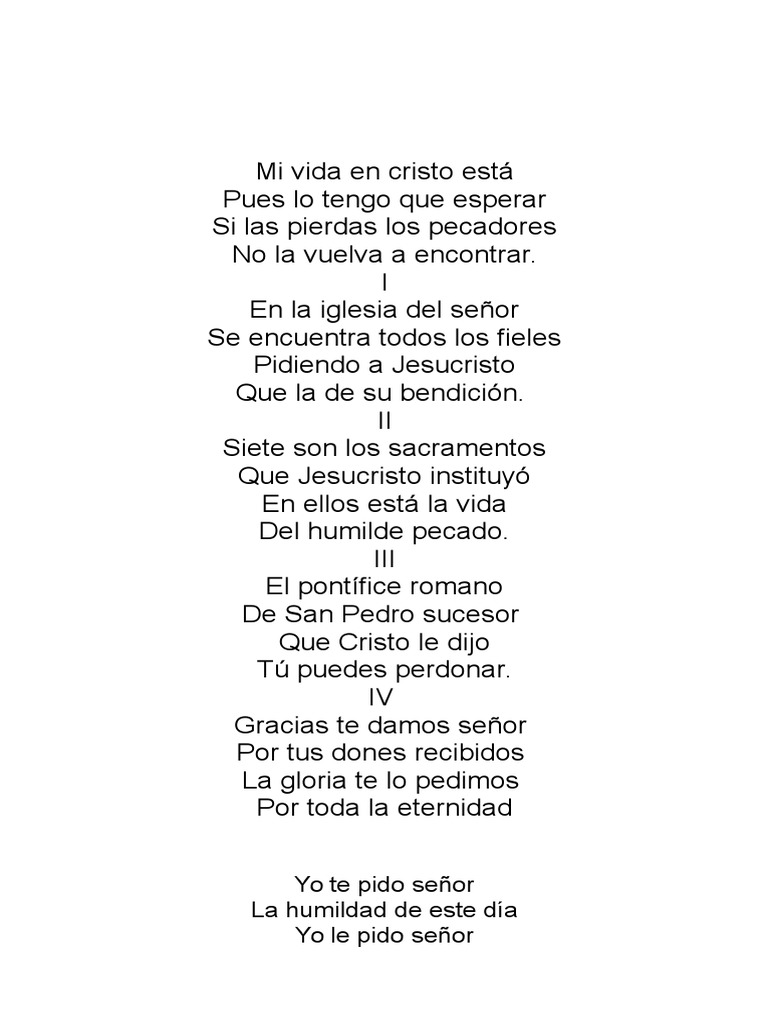 Mi vida en cristo está
Pues lo tengo que esperar
Si las pierdas los pecadores
No la vuelva a encontrar.
I
En la iglesia del señor
Se encuentra todos los fieles
Pidiendo a Jesucristo
Que la de su bendición.
II
Siete son los sacramentos
Que Jesucristo instituyó
En ellos está la vida
Del humilde pecado.
III
El pontífice romano
De San Pedro sucesor
Que Cristo le dijo
Tú puedes perdonar.
IV
Gracias te damos señor
Por tus dones recibidos
La gloria te lo pedimos
Por toda la eternidad

Yo te pido señor
La humildad de este día
Yo le pido señor